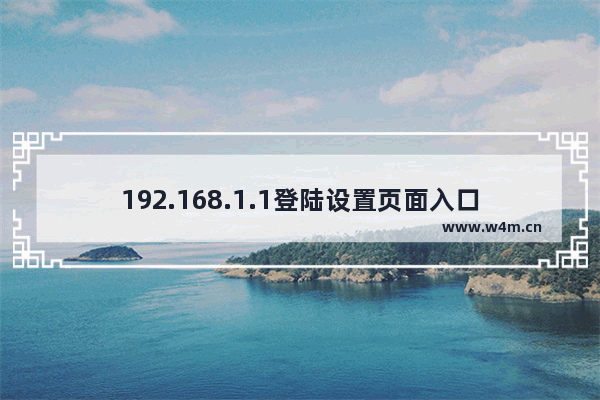 192.168.1.1登陆设置页面入口

www.w4m.cn